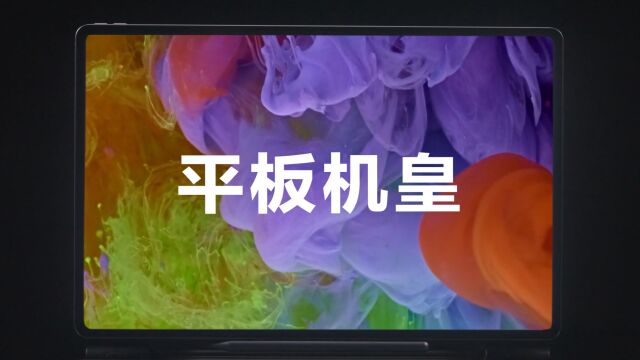 平板机皇